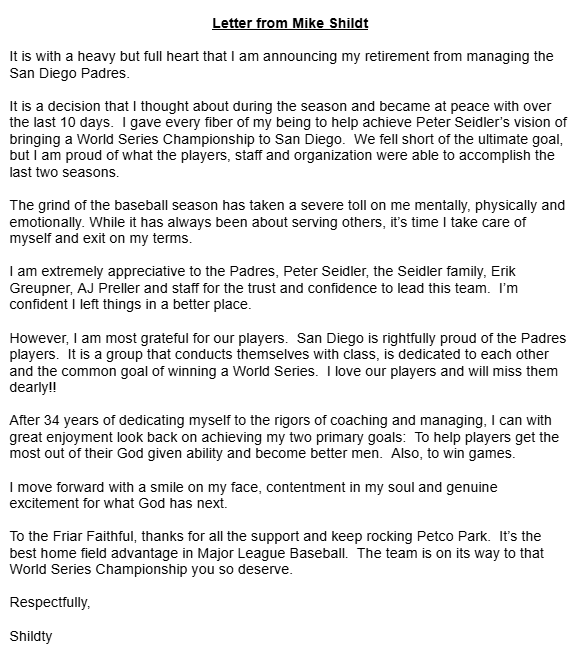 Letter from Mike Shildt

It is with a heavy but full heart that I am announcing my retirement from managing the San Diego Padres.

It is a decision that I thought about during the season and became at peace with over the last 10 days. I gave every fiber of my being to help achieve Peter Seidler's vision of bringing a World Series Championship to San Diego. We fell short of the ultimate goal, but I am proud of what the players, staff and organization were able to accomplish the last two seasons.

The grind of the baseball season has taken a severe toll on me mentally, physically and emotionally. While it has always been about serving others, it's time I take care of myself and exit on my terms.

I am extremely appreciative to the Padres, Peter Seidler, the Seidler family, Erik Greupner, AJ Preller and staff for the trust and confidence to lead this team. I'm confident I left things in a better place.

However, I am most grateful for our players. San Diego is rightfully proud of the Padres players. It is a group that conducts themselves with class, is dedicated to each other and the common goal of winning a World Series. I love our players and will miss them dearly!!

After 34 years of dedicating myself to the rigors of coaching and managing, I can with great enjoyment look back on achieving my two primary goals: To help players get the most out of their God given ability and become better men. Also, to win games.

I move forward with a smile on my face, contentment in my soul and genuine excitement for what God has next.

To the Friar Faithful, thanks for all the support and keep rocking Petco Park. It's the best home field advantage in Major League Baseball. The team is on its way to that World Series Championship you so deserve.

Respectfully,

Shildty